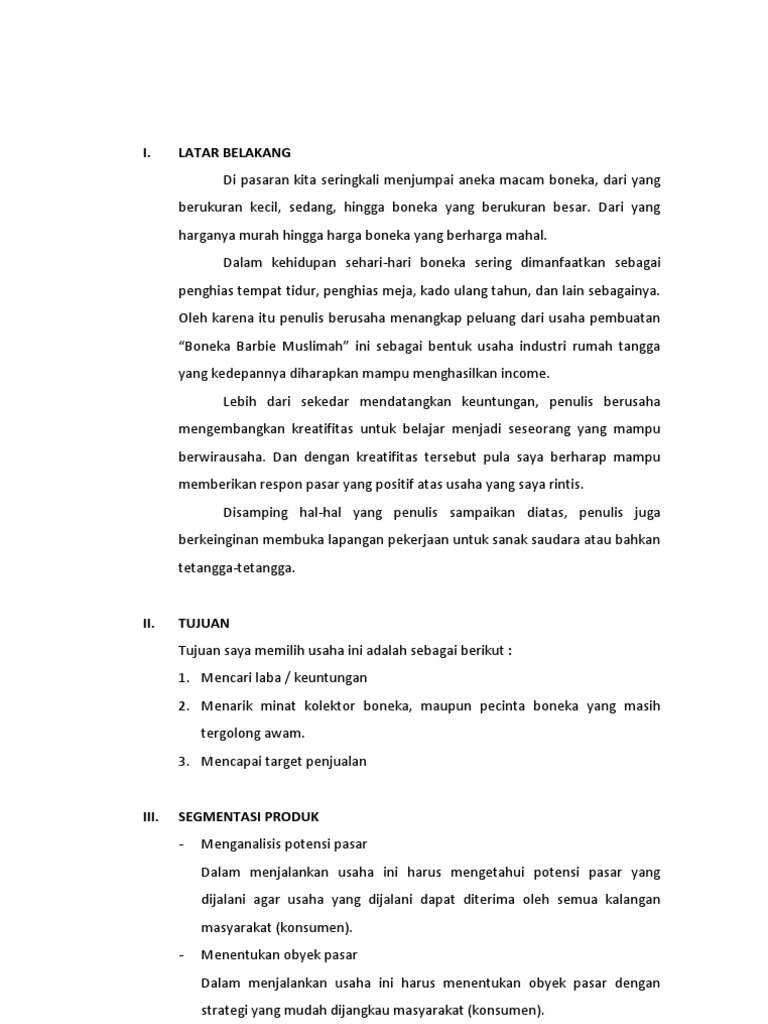 I. LATAR BELAKANG

Di pasaran kita seringkali menjumpai aneka macam boneka, dari yang berukuran kecil, sedang, hingga boneka yang berukuran besar. Dari yang harganya murah hingga harga boneka yang berharga mahal.

Dalam kehidupan sehari-hari boneka sering dimanfaatkan sebagai penghias tempat tidur, penghias meja, kado ulang tahun, dan lain sebagainya. Oleh karena itu penulis berusaha menangkap peluang dari usaha pembuatan “Boneka Barbie Muslimah” ini sebagai bentuk usaha industri rumah tangga yang kedepannya diharapkan mampu menghasilkan income.

Lebih dari sekedar mendatangkan keuntungan, penulis berusaha mengembangkan kreatifitas untuk belajar menjadi seseorang yang mampu berwirausaha. Dan dengan kreatifitas tersebut pula saya berharap mampu memberikan respon pasar yang positif atas usaha yang saya rintis.

Disamping hal-hal yang penulis sampaikan diatas, penulis juga berkeinginan membuka lapangan pekerjaan untuk sanak saudara atau bahkan tetangga-tetangga.

II. TUJUAN

Tujuan saya memilih usaha ini adalah sebagai berikut :

1. Mencari laba / keuntungan
2. Menarik minat kolektor boneka, maupun pecinta boneka yang masih tergolong awam.
3. Mencapai target penjualan

III. SEGMENTASI PRODUK

- Menganalisis potensi pasar
Dalam menjalankan usaha ini harus mengetahui potensi pasar yang dijalani agar usaha yang dijalani dapat diterima oleh semua kalangan masyarakat (konsumen).
- Menentukan obyek pasar
Dalam menjalankan usaha ini harus menentukan obyek pasar dengan strategi yang mudah dijangkau masyarakat (konsumen).